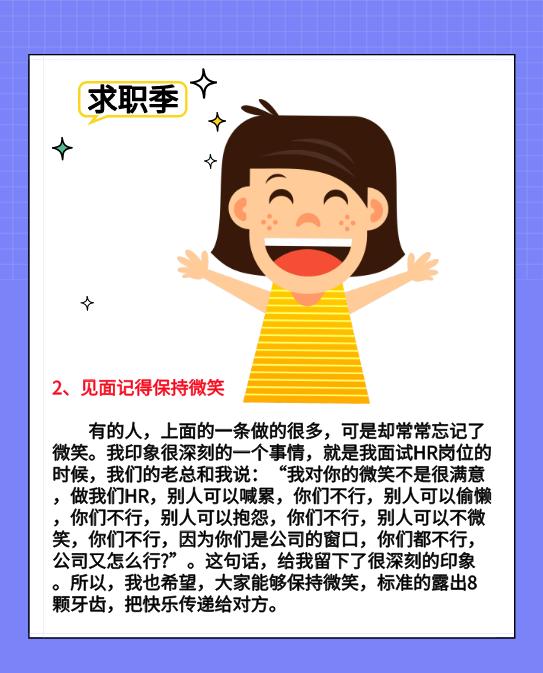 求职季

2、见面记得保持微笑

有的人，上面的一条做的很多，可是却常常忘记了微笑。我印象很深刻的一个事情，就是我面试HR岗位的时候，我们的老总和我说：“我对你的微笑不是很满意，做我们HR，别人可以喊累，你们不行，别人可以偷懒，你们不行，别人可以抱怨，你们不行，别人可以不微笑，你们不行，因为你们是公司的窗口，你们都不行，公司又怎么行?”。这句话，给我留下了很深刻的印象。所以，我也希望，大家能够保持微笑，标准的露出8颗牙齿，把快乐传递给对方。